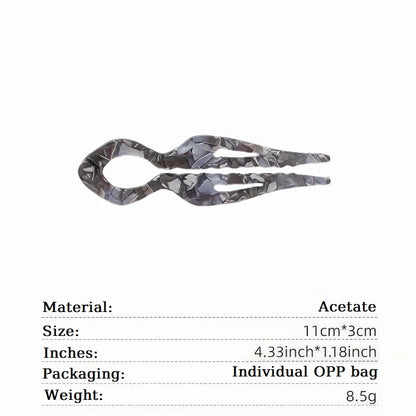 Material: Acetate

Size: 11cm*3cm

Inches: 4.33inch*1.18inch

Packaging: Individual OPP bag

Weight: 8.5g